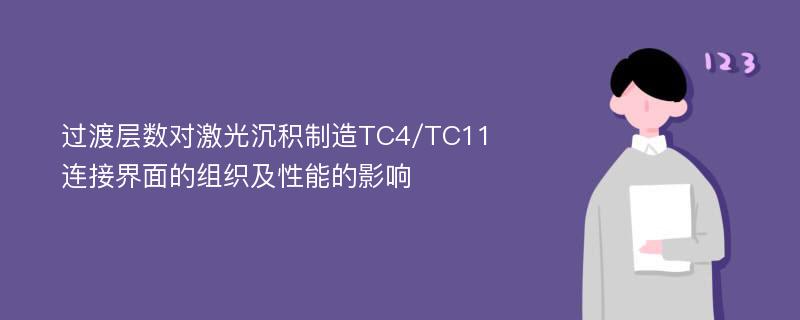 过渡层数对激光沉积制造TC4/TC11连接界面的组织及性能的影响

123